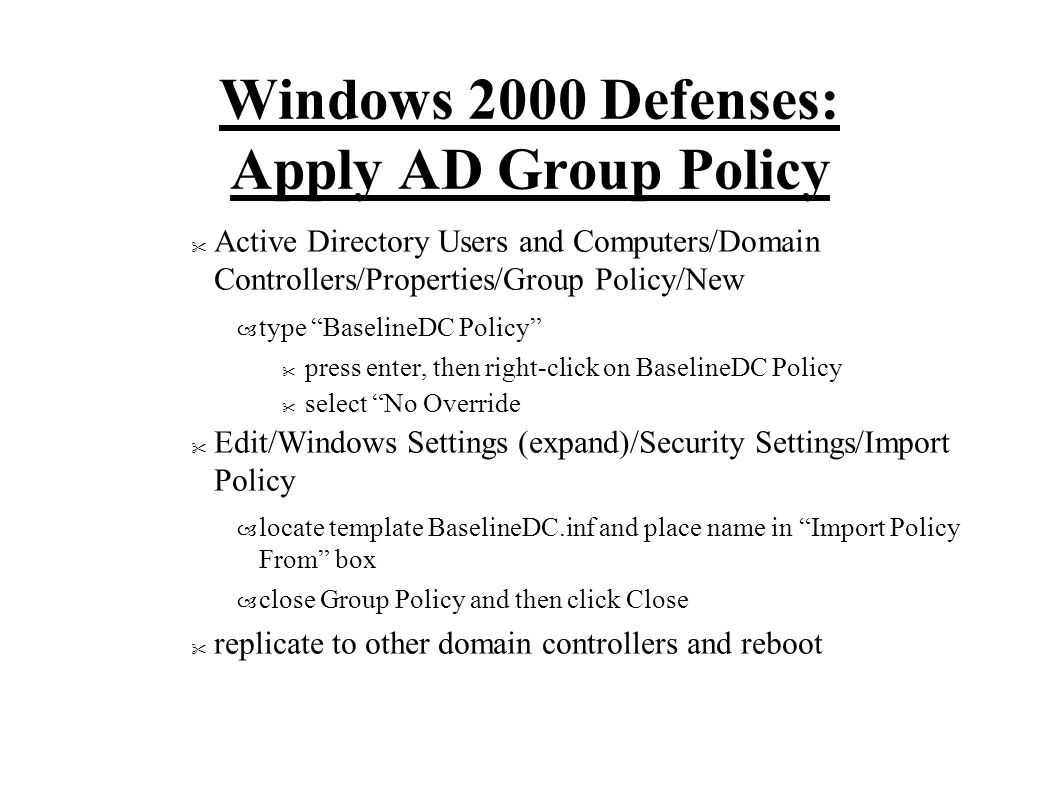 Windows 2000 Defenses: Apply AD Group Policy

Active Directory Users and Computers/Domain Controllers/Properties/Group Policy/New

type “BaselineDC Policy”

press enter, then right-click on BaselineDC Policy

select “No Override

Edit/Windows Settings (expand)/Security Settings/Import Policy

locate template BaselineDC.inf and place name in “Import Policy From” box

close Group Policy and then click Close

replicate to other domain controllers and reboot